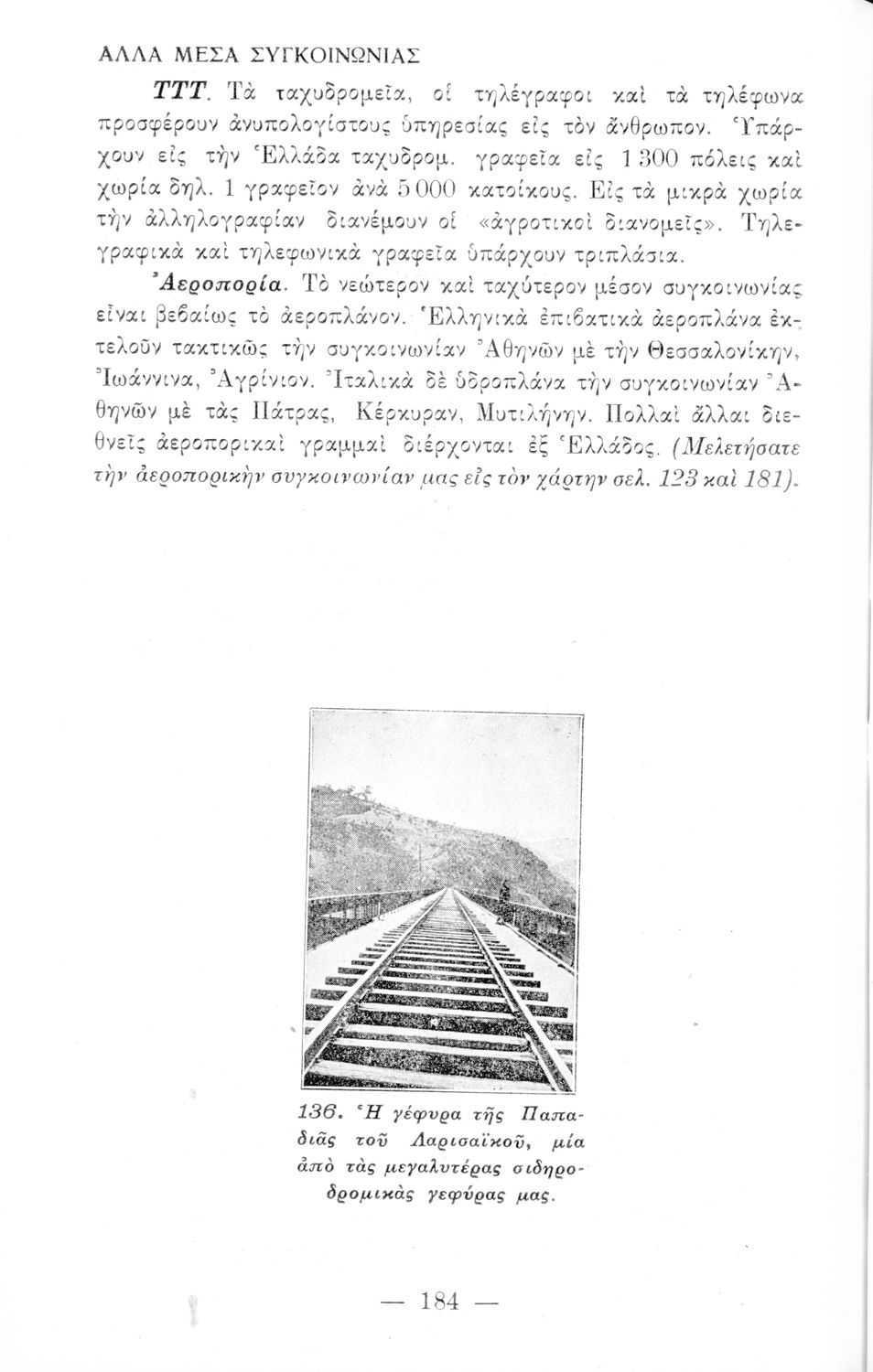 ΑΛΛΑ ΜΕΣΑ ΣΥΓΚΟΙΝΩΝΙΑΣ

ΤΤΤ. Τὰ ταχυδρομεῖα, οἱ τηλέγραφοι καὶ τὰ τηλέφωνα προσφέρουν ἀνυπολογίστους ὑπηρεσίας εἰς τὸν ἄνθρωπον. Ὑπάρχουν εἰς τὴν Ἑλλάδα ταχυδρομ. γραφεῖα εἰς 1 300 πόλεις καὶ χωρία δηλ. 1 γραφεῖον ἀνὰ 5 000 κατοίκους. Εἰς τὰ μικρὰ χωρία τὴν ἀλληλογραφίαν διανέμουν οἱ «ἀγροτικοὶ διανομεῖς». Τηλεγραφικὰ καὶ τηλεφωνικὰ γραφεῖα ὑπάρχουν τριπλάσια.

Ἀεροπορία. Τὸ νεώτερον καὶ ταχύτερον μέσον συγκοινωνίας εἶναι βεβαίως τὸ ἀεροπλάνον. Ἑλληνικὰ ἐπιβατικὰ ἀεροπλάνα ἐκτελοῦν τακτικῶς τὴν συγκοινωνίαν Ἀθηνῶν μὲ τὴν Θεσσαλονίκην, Ἰωάννινα, Ἀγρίνιον. Ἰταλικὰ δὲ ὑδροπλάνα τὴν συγκοινωνίαν Ἀθηνῶν μὲ τὰς Πάτρας, Κέρκυραν, Μυτιλήνην. Πολλαὶ ἄλλαι διεθνεῖς ἀεροπορικαὶ γραμμαὶ διέρχονται ἐξ Ἑλλάδος. (Μελετήσατε τὴν ἀεροπορικὴν συγκοινωνίαν μας εἰς τὸν χάρτην σελ. 123 καὶ 181).

136. Ἡ γέφυρα τῆς Παπαδιᾶς τοῦ Λαρισαϊκοῦ, μία ἀπὸ τὰς μεγαλυτέρας σιδηροδρομικὰς γεφύρας μας.

— 184 —